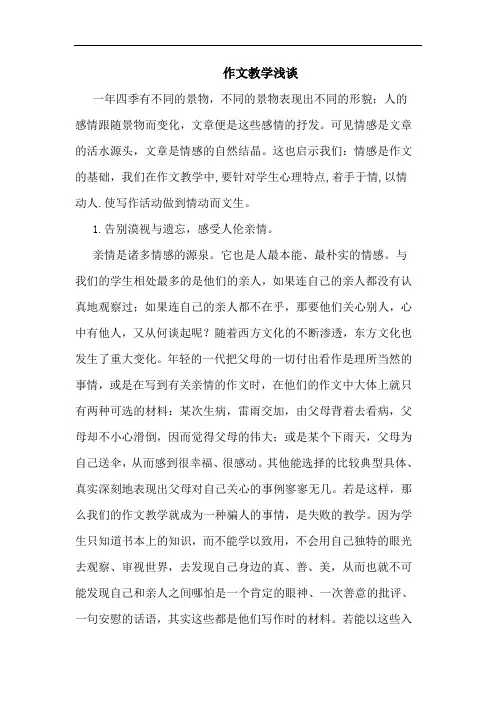 作文教学浅谈

一年四季有不同的景物，不同的景物表现出不同的形貌；人的感情跟随景物而变化，文章便是这些感情的抒发。可见情感是文章的活水源头，文章是情感的自然结晶。这也启示我们：情感是作文的基础，我们在作文教学中，要针对学生心理特点，着手于情，以情动人．使写作活动做到情动而文生。

1．告别漠视与遗忘，感受人伦亲情。

亲情是诸多情感的源泉。它也是人最本能、最朴实的情感。与我们的学生相处最多的是他们的亲人，如果连自己的亲人都没有认真地观察过；如果连自己的亲人都不在乎，那要他们关心别人，心中有他人，又从何谈起呢？随着西方文化的不断渗透，东方文化也发生了重大变化。年轻的一代把父母的一切付出看作是理所当然的事情，或是在写到有关亲情的作文时，在他们的作文中大体上就只有两种可选的材料：某次生病，雷雨交加，由父母背着去看病，父母却不小心滑倒，因而觉得父母的伟大；或是某个下雨天，父母为自己送伞，从而感到很幸福、很感动。其他能选择的比较典型具体、真实深刻地表现出父母对自己关心的事例寥寥无几。若是这样，那么我们的作文教学就成为一种骗人的事情，是失败的教学。因为学生只知道书本上的知识，而不能学以致用，不会用自己独特的眼光去观察、审视世界，去发现自己身边的真、善、美，从而也就不可能发现自己和亲人之间哪怕是一个肯定的眼神、一次善意的批评、一句安慰的话语，其实这些都是他们写作时的材料。若能以这些入